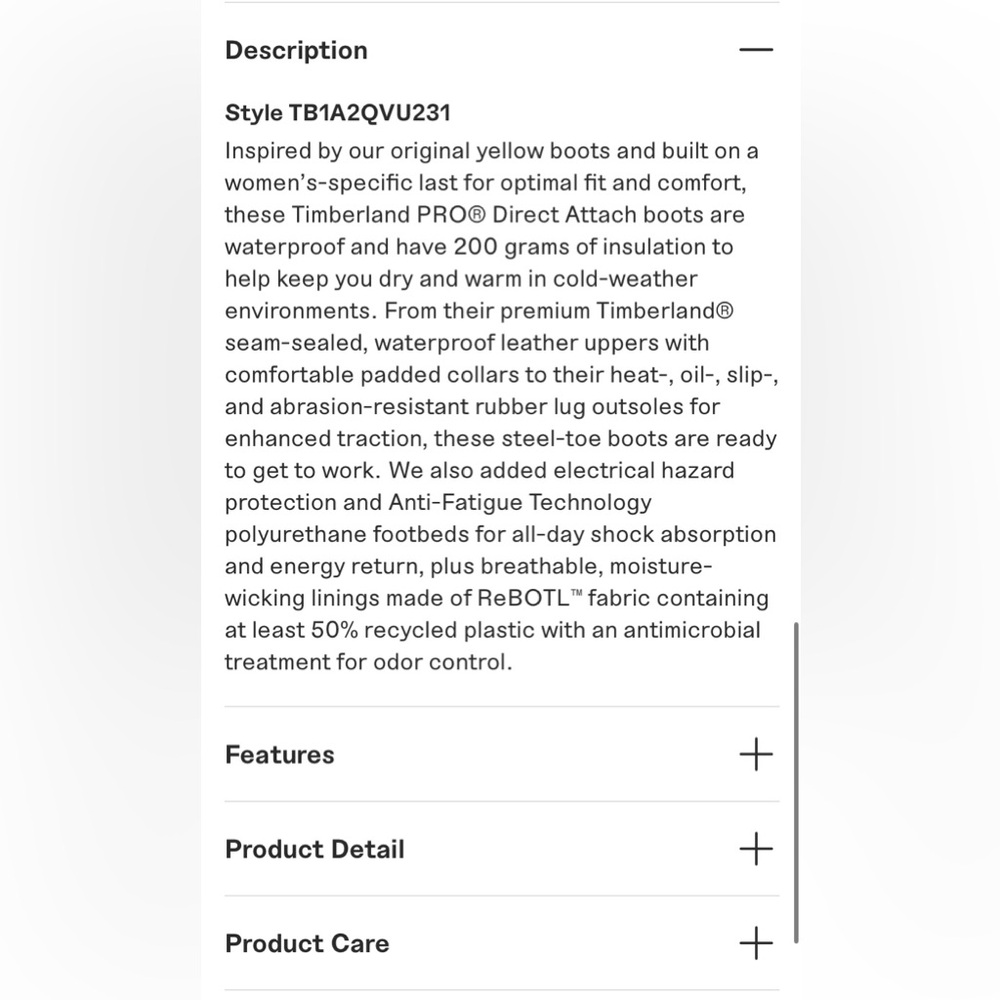 Description —

Style TB1A2QVU231

Inspired by our original yellow boots and built on a women's-specific last for optimal fit and comfort, these Timberland PRO® Direct Attach boots are waterproof and have 200 grams of insulation to help keep you dry and warm in cold-weather environments. From their premium Timberland® seam-sealed, waterproof leather uppers with comfortable padded collars to their heat-, oil-, slip-, and abrasion-resistant rubber lug outsoles for enhanced traction, these steel-toe boots are ready to get to work. We also added electrical hazard protection and Anti-Fatigue Technology polyurethane footbeds for all-day shock absorption and energy return, plus breathable, moisture-wicking linings made of ReBOTL™ fabric containing at least 50% recycled plastic with an antimicrobial treatment for odor control.

Features +

Product Detail +

Product Care +